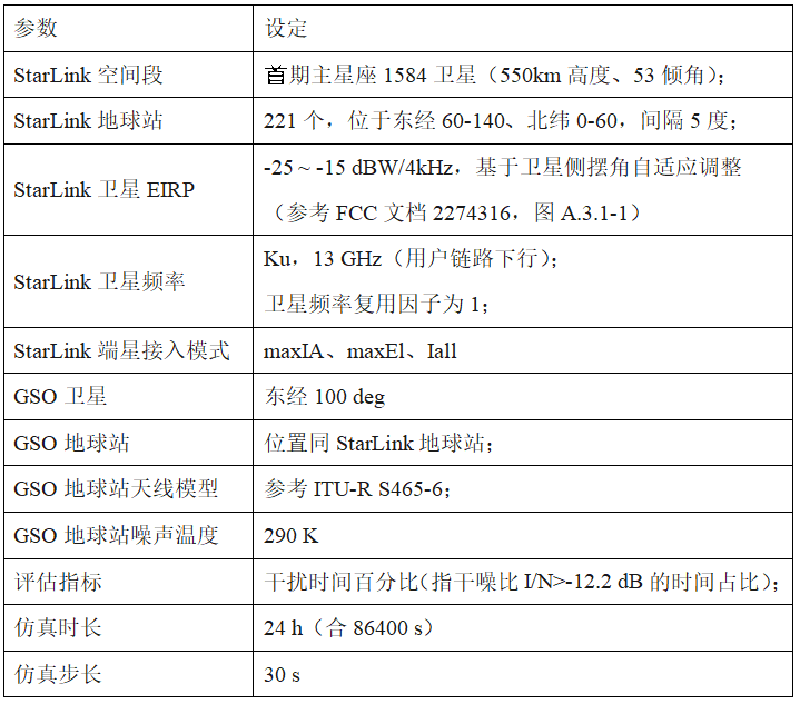 | 参数 | 设定 |
|---|---|
| StarLink 空间段 | 首期主星座 1584 卫星（550km 高度、53 倾角）； |
| StarLink 地球站 | 221 个，位于东经 60-140、北纬 0-60，间隔 5 度； |
| StarLink 卫星 EIRP | -25 ~ -15 dBW/4kHz，基于卫星侧摆角自适应调整（参考 FCC 文档 2274316，图 A.3.1-1） |
| StarLink 卫星频率 | Ku，13 GHz（用户链路下行）；卫星频率复用因子为 1； |
| StarLink 端星接入模式 | maxIA、maxEl、Iall |
| GSO 卫星 | 东经 100 deg |
| GSO 地球站 | 位置同 StarLink 地球站； |
| GSO 地球站天线模型 | 参考 ITU-R S465-6; |
| GSO 地球站噪声温度 | 290 K |
| 评估指标 | 干扰时间百分比（指干噪比 I/N>-12.2 dB 的时间占比）； |
| 仿真时长 | 24 h（合 86400 s） |
| 仿真步长 | 30 s |